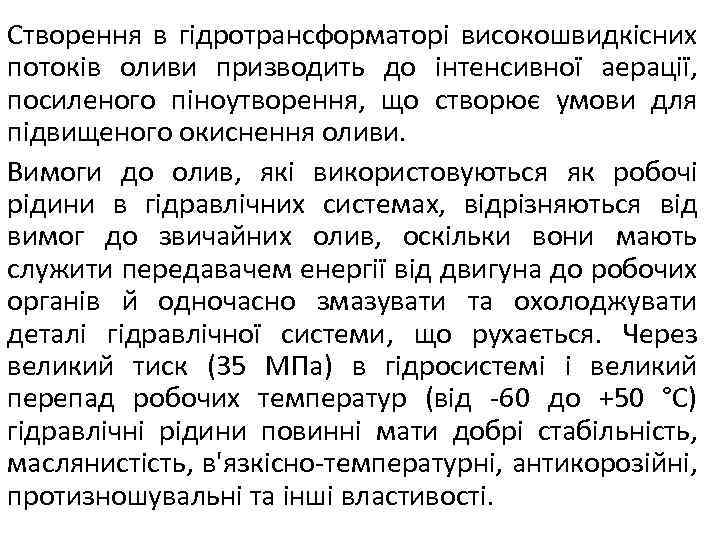 Створення в гідротрансформаторі високошвидкісних потоків оливи призводить до інтенсивної аерації, посиленого піноутворення, що створює умови для підвищеного окиснення оливи.

Вимоги до олив, які використовуються як робочі рідини в гідравлічних системах, відрізняються від вимог до звичайних олив, оскільки вони мають служити передавачем енергії від двигуна до робочих органів й одночасно змазувати та охолоджувати деталі гідравлічної системи, що рухається. Через великий тиск (35 МПа) в гідросистемі і великий перепад робочих температур (від -60 до +50 °С) гідравлічні рідини повинні мати добрі стабільність, маслянистість, в'язкісно-температурні, антикорозійні, протизношувальні та інші властивості.